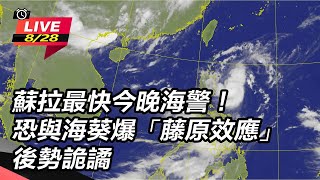 LIVE
8/28

蘇拉最快今晚海警！
恐與海葵爆「藤原效應」
後勢詭譎